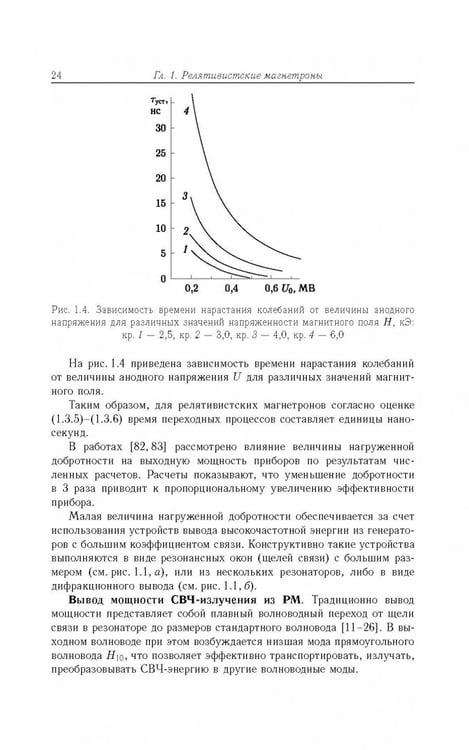 24 Гл. 1. Релятивистские магнетроны

$\tau_{уст}$, нс

30

25

20

15

10

5

0

4

3

2

1

0,2 0,4 0,6 $U_0$, МВ

Рис. 1.4. Зависимость времени нарастания колебаний от величины анодного напряжения для различных значений напряженности магнитного поля $H$, кЭ: кр. 1 — 2,5, кр. 2 — 3,0, кр. 3 — 4,0, кр. 4 — 6,0

На рис. 1.4 приведена зависимость времени нарастания колебаний от величины анодного напряжения $U$ для различных значений магнитного поля.

Таким образом, для релятивистских магнетронов согласно оценке (1.3.5)–(1.3.6) время переходных процессов составляет единицы наносекунд.

В работах [82, 83] рассмотрено влияние величины нагруженной добротности на выходную мощность приборов по результатам численных расчетов. Расчеты показывают, что уменьшение добротности в 3 раза приводит к пропорциональному увеличению эффективности прибора.

Малая величина нагруженной добротности обеспечивается за счет использования устройств вывода высокочастотной энергии из генераторов с большим коэффициентом связи. Конструктивно такие устройства выполняются в виде резонансных окон (щелей связи) с большим размером (см. рис. 1.1, а), или из нескольких резонаторов, либо в виде дифракционного вывода (см. рис. 1.1, б).

Вывод мощности СВЧ-излучения из РМ. Традиционно вывод мощности представляет собой плавный волноводный переход от щели связи в резонаторе до размеров стандартного волновода [11–26]. В выходном волноводе при этом возбуждается низшая мода прямоугольного волновода $H_{10}$, что позволяет эффективно транспортировать, излучать, преобразовывать СВЧ-энергию в другие волноводные моды.